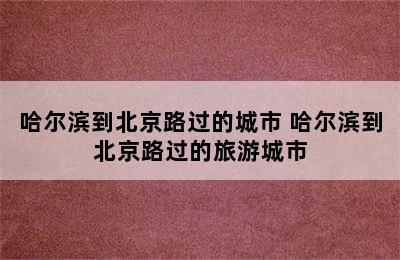 哈尔滨到北京路过的城市 哈尔滨到北京路过的旅游城市